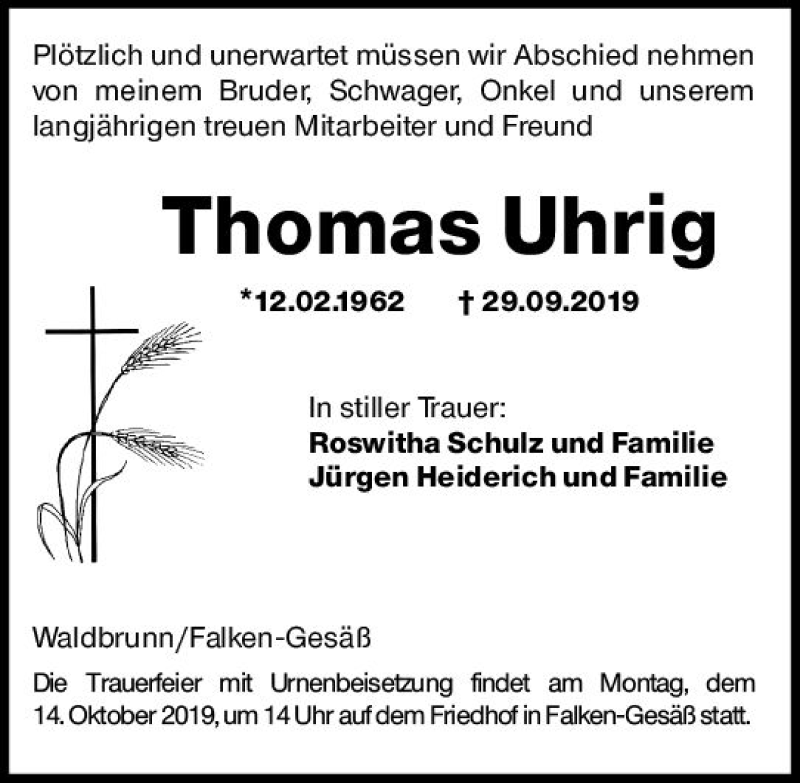 Plötzlich und unerwartet müssen wir Abschied nehmen von meinem Bruder, Schwager, Onkel und unserem langjährigen treuen Mitarbeiter und Freund

Thomas Uhrig

*12.02.1962 † 29.09.2019

In stiller Trauer:
Roswitha Schulz und Familie
Jürgen Heiderich und Familie

Waldbrunn/Falken-Gesäß

Die Trauerfeier mit Urnenbeisetzung findet am Montag, dem 14. Oktober 2019, um 14 Uhr auf dem Friedhof in Falken-Gesäß statt.